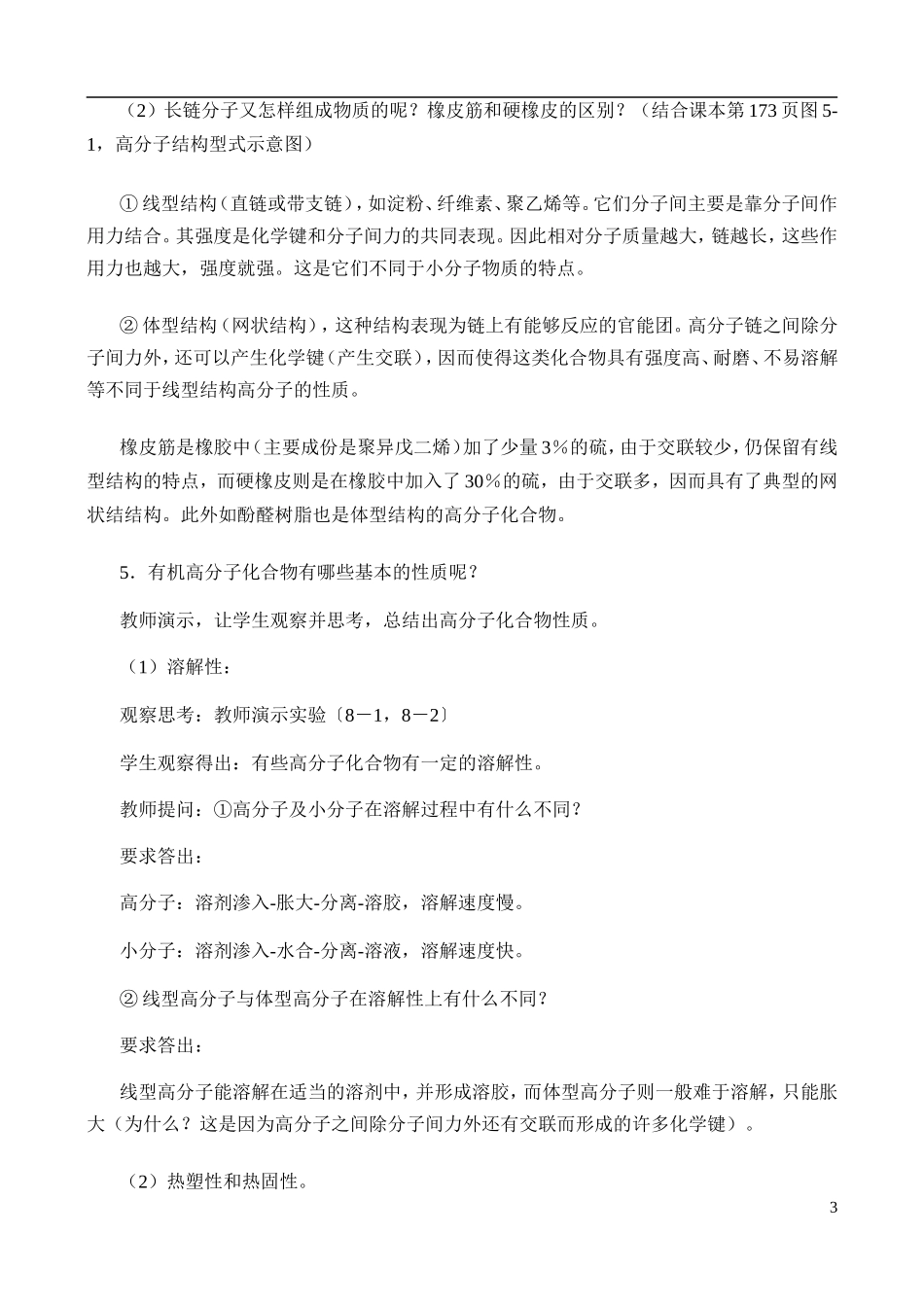 （2）长链分子又怎样组成物质的呢？橡皮筋和硬橡皮的区别？（结合课本第173页图5-1，高分子结构型式示意图）

①线型结构（直链或带支链），如淀粉、纤维素、聚乙烯等。它们分子间主要是靠分子间作用力结合。其强度是化学键和分子间力的共同表现。因此相对分子质量越大，链越长，这些作用力也越大，强度就强。这是它们不同于小分子物质的特点。

②体型结构（网状结构），这种结构表现为链上有能够反应的官能团。高分子链之间除分子间力外，还可以产生化学键（产生交联），因而使得这类化合物具有强度高、耐磨、不易溶解等不同于线型结构高分子的性质。

橡皮筋是橡胶中（主要成份是聚异戊二烯）加了少量3%的硫，由于交联较少，仍保留有线型结构的特点，而硬橡皮则是在橡胶中加入了30%的硫，由于交联多，因而具有了典型的网状结结构。此外如酚醛树脂也是体型结构的高分子化合物。

5．有机高分子化合物有哪些基本的性质呢？

教师演示，让学生观察并思考，总结出高分子化合物性质。

（1）溶解性：

观察思考：教师演示实验〔8－1，8－2〕

学生观察得出：有些高分子化合物有一定的溶解性。

教师提问：①高分子及小分子在溶解过程中有什么不同？

要求答出：

高分子：溶剂渗入-胀大-分离-溶胶，溶解速度慢。

小分子：溶剂渗入-水合-分离-溶液，溶解速度快。

②线型高分子与体型高分子在溶解性上有什么不同？

要求答出：

线型高分子能溶解在适当的溶剂中，并形成溶胶，而体型高分子则一般难于溶解，只能胀大（为什么？这是因为高分子之间除分子间力外还有交联而形成的许多化学键）。

（2）热塑性和热固性。

3